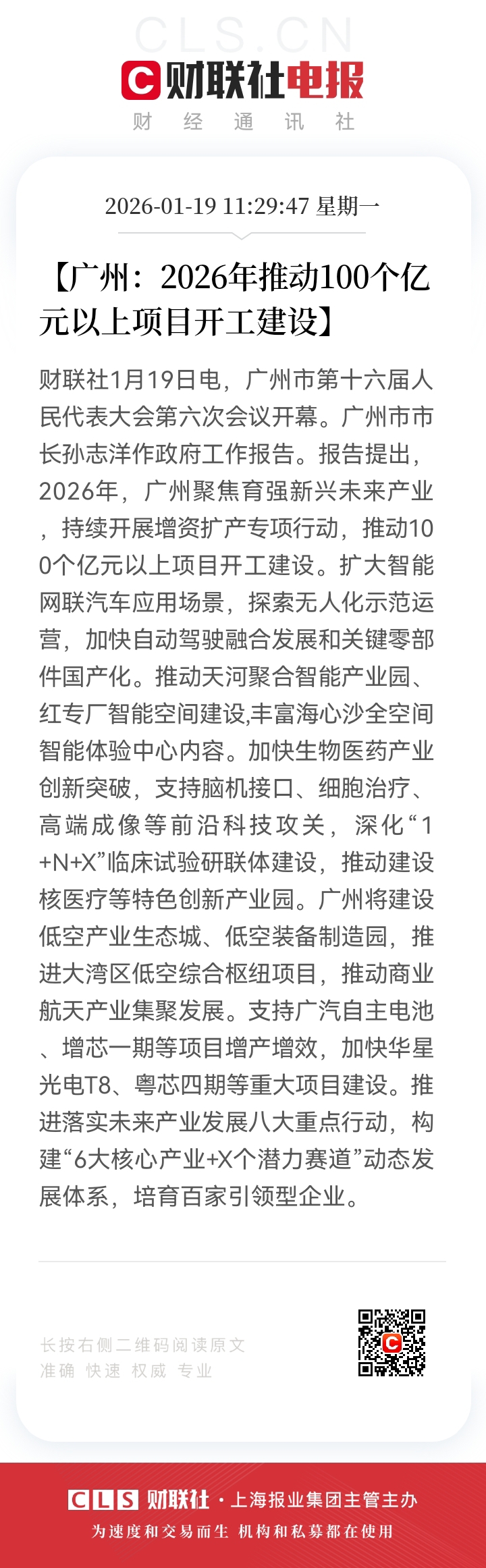 CLS.CN
财联社电报
财 经 通 讯 社

2026-01-19 11:29:47 星期一

【广州：2026年推动100个亿元以上项目开工建设】

财联社1月19日电，广州市第十六届人民代表大会第六次会议开幕。广州市市长孙志洋作政府工作报告。报告提出，2026年，广州聚焦育强新兴未来产业，持续开展增资扩产专项行动，推动100个亿元以上项目开工建设。扩大智能网联汽车应用场景，探索无人化示范运营，加快自动驾驶融合发展和关键零部件国产化。推动天河聚合智能产业园、红专厂智能空间建设,丰富海心沙全空间智能体验中心内容。加快生物医药产业创新突破，支持脑机接口、细胞治疗、高端成像等前沿科技攻关，深化“1+N+X”临床试验研联体建设，推动建设核医疗等特色创新产业园。广州将建设低空产业生态城、低空装备制造园，推进大湾区低空综合枢纽项目，推动商业航天产业集聚发展。支持广汽自主电池、增芯一期等项目增产增效，加快华星光电T8、粤芯四期等重大项目建设。推进落实未来产业发展八大重点行动，构建“6大核心产业+X个潜力赛道”动态发展体系，培育百家引领型企业。

长按右侧二维码阅读原文
准确 快速 权威 专业

CLS 财联社 · 上海报业集团主管主办
为速度和交易而生 机构和私募都在使用